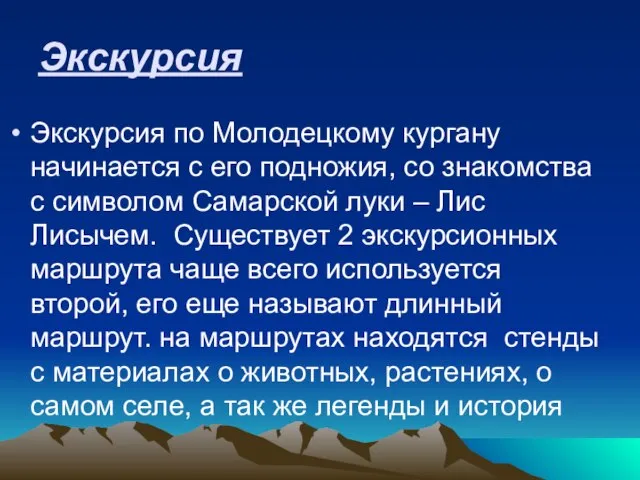 Экскурсия

• Экскурсия по Молодецкому кургану начинается с его подножия, со знакомства с символом Самарской луки – Лис Лисычем.  Существует 2 экскурсионных маршрута чаще всего используется второй, его еще называют длинный маршрут. на маршрутах находятся  стенды с материалах о животных, растениях, о самом селе, а так же легенды и история